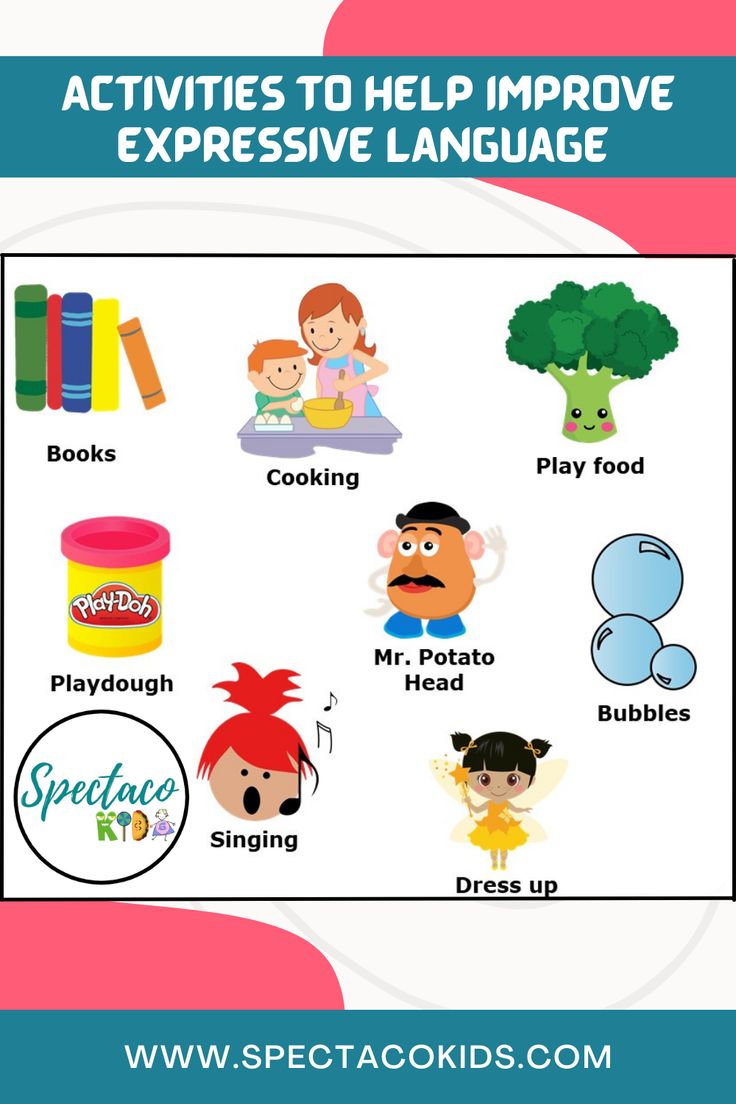 ACTIVITIES TO HELP IMPROVE EXPRESSIVE LANGUAGE

Books

Cooking

Play food

Play-Doh

Playdough

Mr. Potato Head

Bubbles

Spectaco KIDS

Singing

Dress up

WWW.SPECTACOKIDS.COM